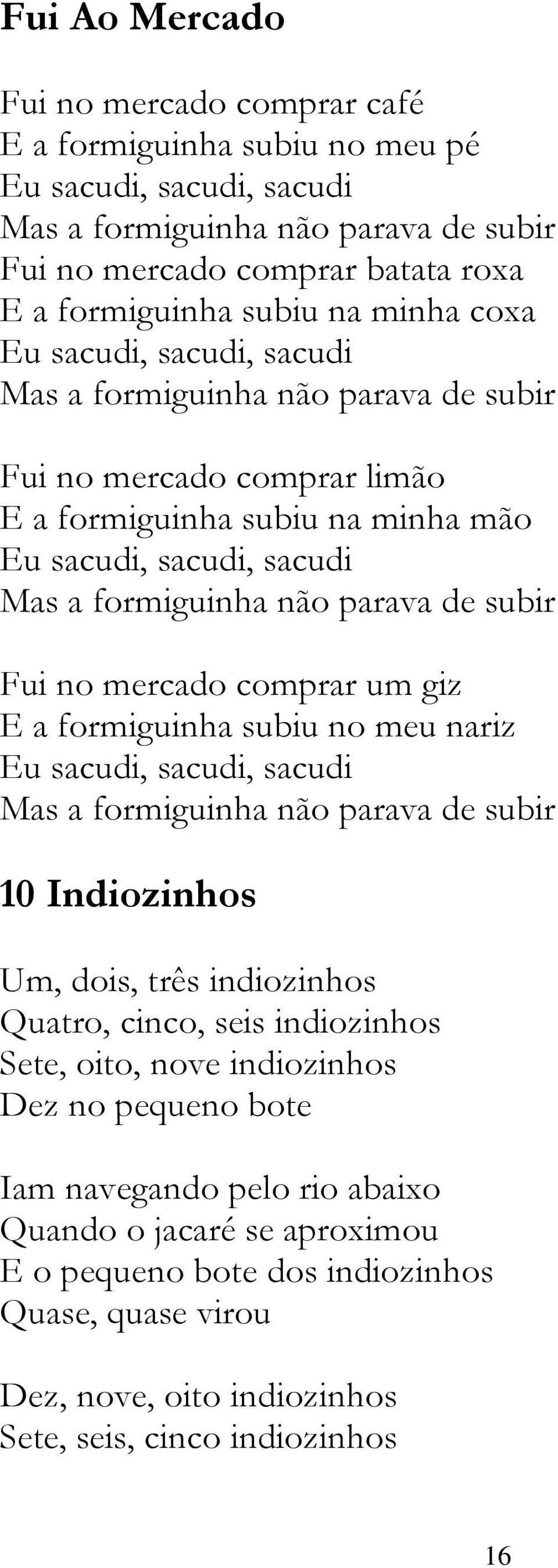 Fui Ao Mercado

Fui no mercado comprar café
E a formiguinha subiu no meu pé
Eu sacudi, sacudi, sacudi
Mas a formiguinha não parava de subir
Fui no mercado comprar batata roxa
E a formiguinha subiu na minha coxa
Eu sacudi, sacudi, sacudi
Mas a formiguinha não parava de subir

Fui no mercado comprar limão
E a formiguinha subiu na minha mão
Eu sacudi, sacudi, sacudi
Mas a formiguinha não parava de subir

Fui no mercado comprar um giz
E a formiguinha subiu no meu nariz
Eu sacudi, sacudi, sacudi
Mas a formiguinha não parava de subir

10 Indiozinhos

Um, dois, três indiozinhos
Quatro, cinco, seis indiozinhos
Sete, oito, nove indiozinhos
Dez no pequeno bote

Iam navegando pelo rio abaixo
Quando o jacaré se aproximou
E o pequeno bote dos indiozinhos
Quase, quase virou

Dez, nove, oito indiozinhos
Sete, seis, cinco indiozinhos

16